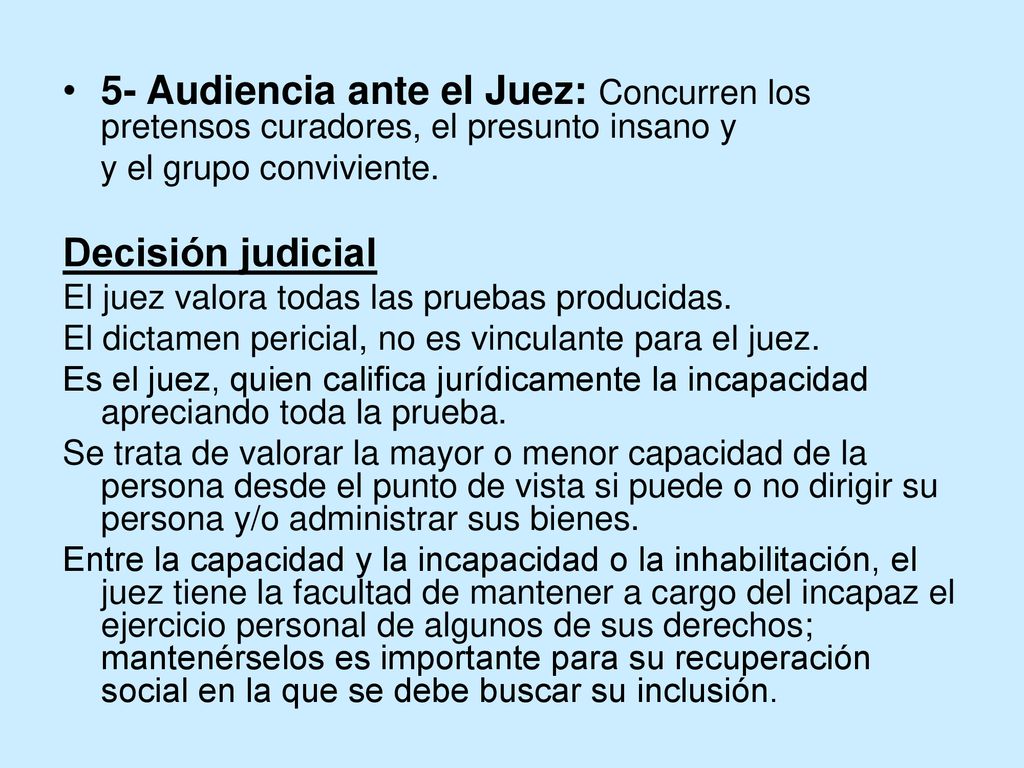 • 5- Audiencia ante el Juez: Concurren los pretensos curadores, el presunto insano y y el grupo conviviente.

Decisión judicial

El juez valora todas las pruebas producidas.

El dictamen pericial, no es vinculante para el juez.

Es el juez, quien califica jurídicamente la incapacidad apreciando toda la prueba.

Se trata de valorar la mayor o menor capacidad de la persona desde el punto de vista si puede o no dirigir su persona y/o administrar sus bienes.

Entre la capacidad y la incapacidad o la inhabilitación, el juez tiene la facultad de mantener a cargo del incapaz el ejercicio personal de algunos de sus derechos; mantenérselos es importante para su recuperación social en la que se debe buscar su inclusión.